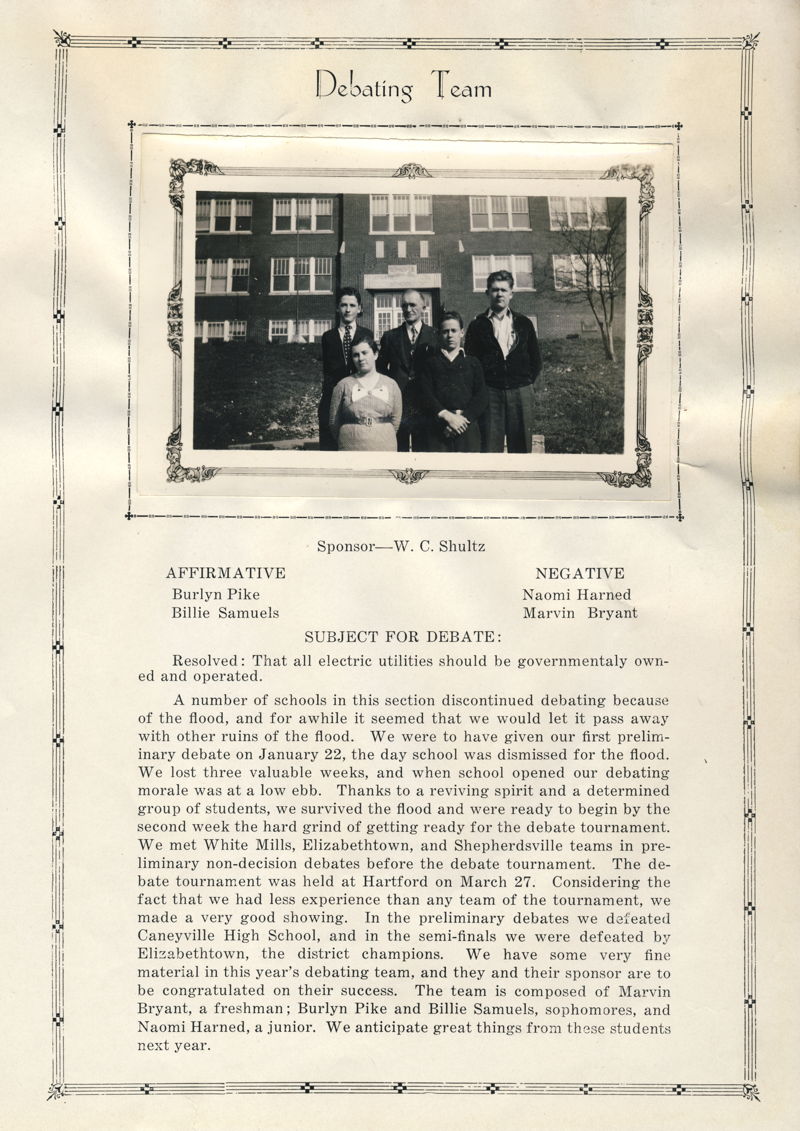 Debating Team

Sponsor—W. C. Shultz

AFFIRMATIVE
Burlyn Pike
Billie Samuels

NEGATIVE
Naomi Harned
Marvin Bryant

SUBJECT FOR DEBATE:

Resolved: That all electric utilities should be governmentaly owned and operated.

A number of schools in this section discontinued debating because of the flood, and for awhile it seemed that we would let it pass away with other ruins of the flood. We were to have given our first preliminary debate on January 22, the day school was dismissed for the flood. We lost three valuable weeks, and when school opened our debating morale was at a low ebb. Thanks to a reviving spirit and a determined group of students, we survived the flood and were ready to begin by the second week the hard grind of getting ready for the debate tournament. We met White Mills, Elizabethtown, and Shepherdsville teams in preliminary non-decision debates before the debate tournament. The debate tournament was held at Hartford on March 27. Considering the fact that we had less experience than any team of the tournament, we made a very good showing. In the preliminary debates we defeated Caneyville High School, and in the semi-finals we were defeated by Elizabethtown, the district champions. We have some very fine material in this year's debating team, and they and their sponsor are to be congratulated on their success. The team is composed of Marvin Bryant, a freshman; Burlyn Pike and Billie Samuels, sophomores, and Naomi Harned, a junior. We anticipate great things from these students next year.